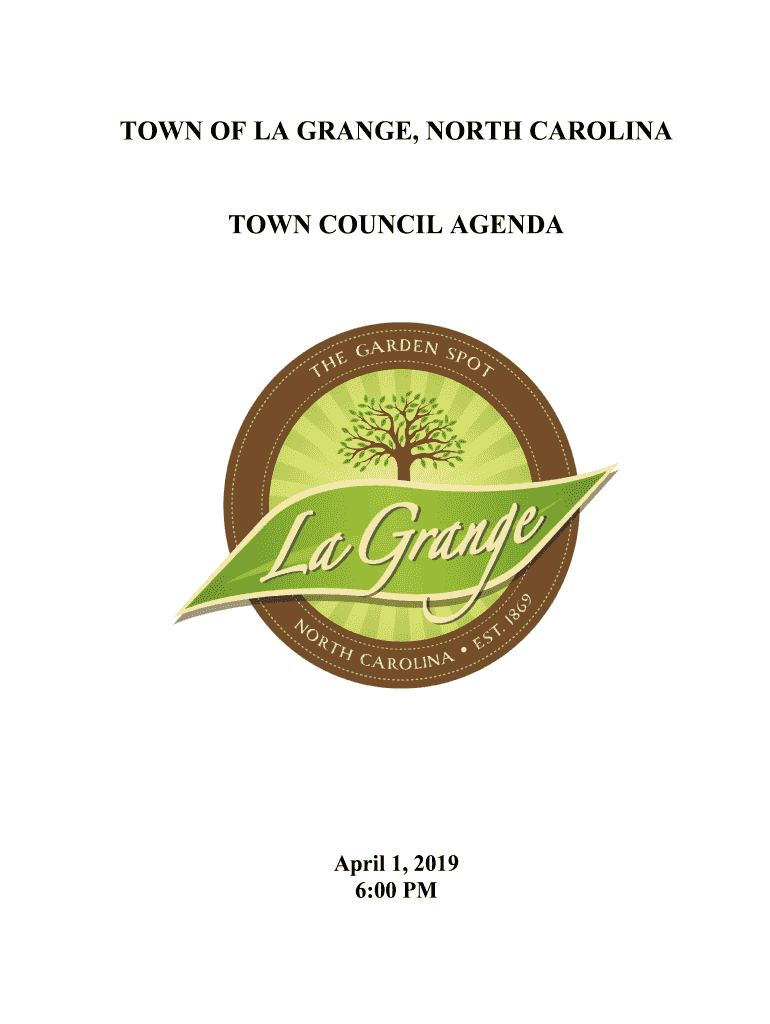 TOWN OF LA GRANGE, NORTH CAROLINA

TOWN COUNCIL AGENDA

THE GARDEN SPOT

La Grange

NORTH CAROLINA • EST. 1869

April 1, 2019
6:00 PM